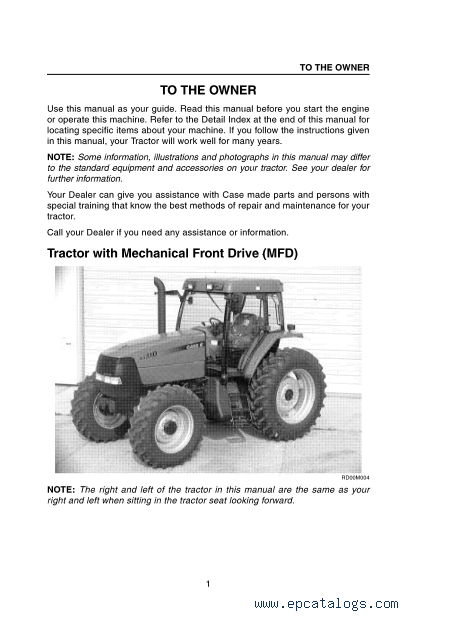 TO THE OWNER

TO THE OWNER

Use this manual as your guide. Read this manual before you start the engine or operate this machine. Refer to the Detail Index at the end of this manual for locating specific items about your machine. If you follow the instructions given in this manual, your Tractor will work well for many years.

NOTE: Some information, illustrations and photographs in this manual may differ to the standard equipment and accessories on your tractor. See your dealer for further information.

Your Dealer can give you assistance with Case made parts and persons with special training that know the best methods of repair and maintenance for your tractor.

Call your Dealer if you need any assistance or information.

Tractor with Mechanical Front Drive (MFD)

RD00M004

NOTE: The right and left of the tractor in this manual are the same as your right and left when sitting in the tractor seat looking forward.

1

www.epcatalogs.com